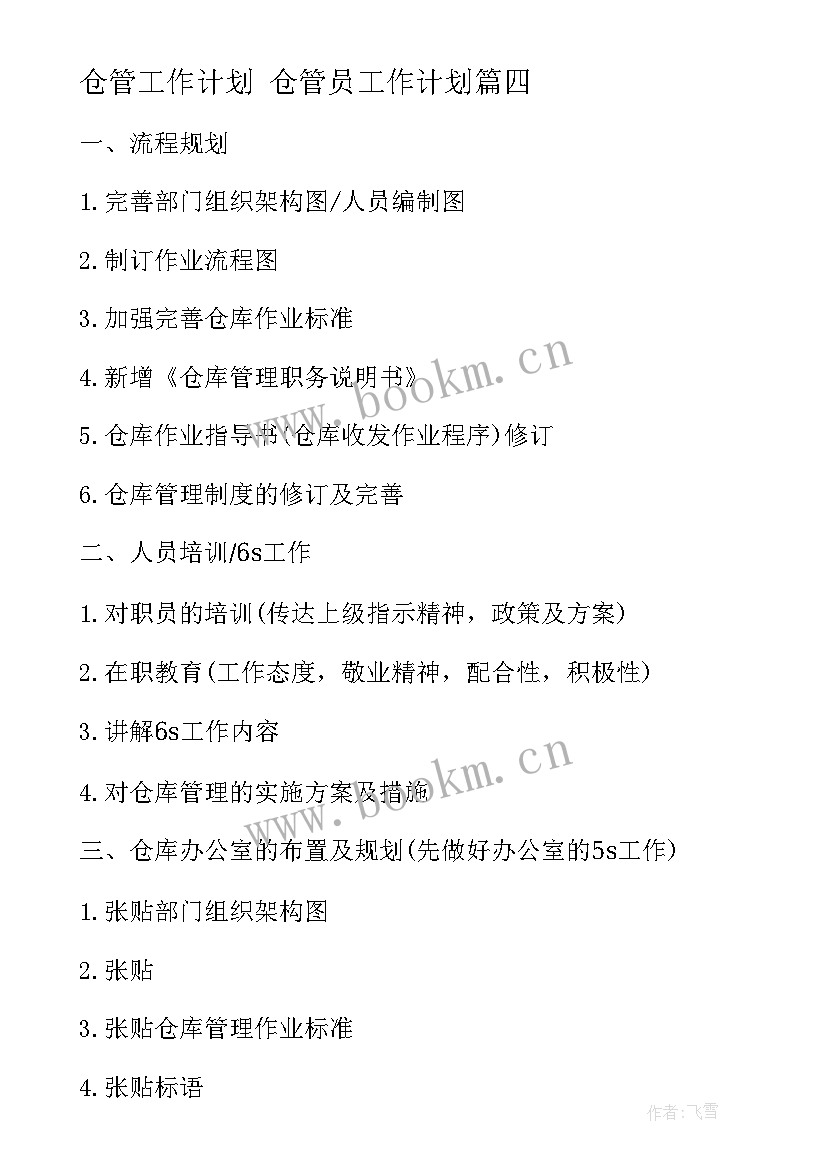 仓管工作计划 仓管员工作计划篇四

一、流程规划

1.完善部门组织架构图/人员编制图

2.制订作业流程图

3.加强完善仓库作业标准

4.新增《仓库管理职务说明书》

5.仓库作业指导书(仓库收发作业程序)修订

6.仓库管理制度的修订及完善

二、人员培训/6s工作

1.对职员的培训(传达上级指示精神，政策及方案)

2.在职教育(工作态度，敬业精神，配合性，积极性)

3.讲解6s工作内容

4.对仓库管理的实施方案及措施

三、仓库办公室的布置及规划(先做好办公室的5s工作)

1.张贴部门组织架构图

2.张贴

3.张贴仓库管理作业标准

4.张贴标语

www.bookm.cn

www.bookm.cn

作者：飞雪